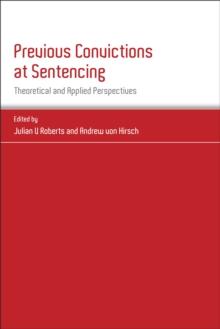 Previous Convictions at Sentencing

Theoretical and Applied Perspectives

Edited by
Julian V Roberts and Andrew von Hirsch